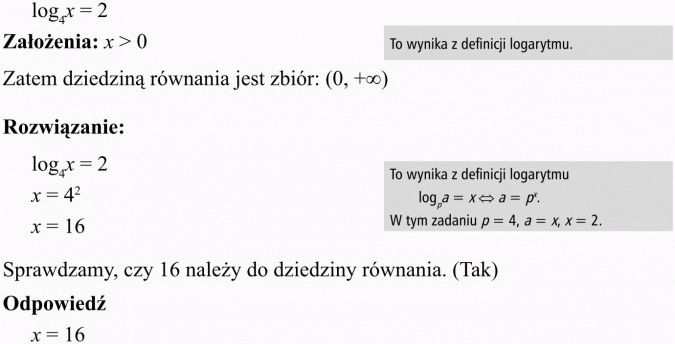 $\log_4 x = 2$

**Założenia:** $x > 0$

To wynika z definicji logarytmu.

Zatem dziedziną równania jest zbiór: $(0, +\infty)$

**Rozwiązanie:**

$\log_4 x = 2$
$x = 4^2$
$x = 16$

To wynika z definicji logarytmu
$\log_p a = x \Leftrightarrow a = p^x$.
W tym zadaniu $p = 4$, $a = x$, $x = 2$.

Sprawdzamy, czy 16 należy do dziedziny równania. (Tak)

**Odpowiedź**

$x = 16$